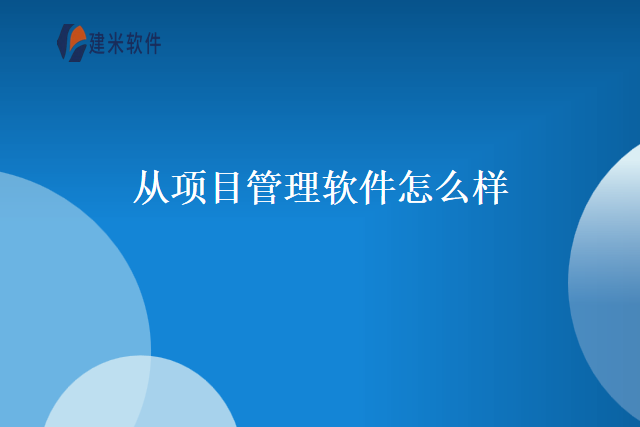 建米软件

从项目管理软件怎么样